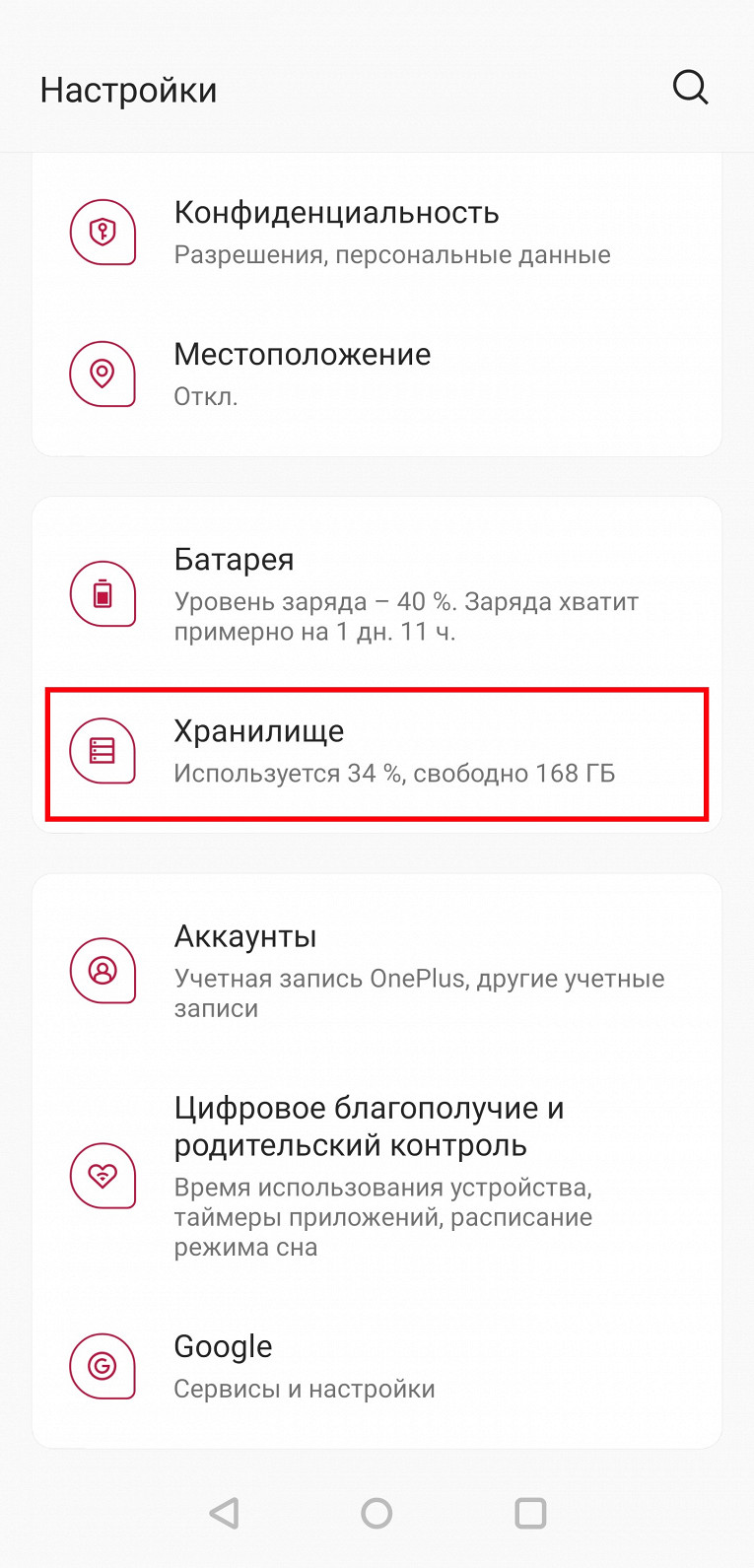 Настройки

Конфиденциальность
Разрешения, персональные данные

Местоположение
Откл.

Батарея
Уровень заряда – 40 %. Заряда хватит примерно на 1 дн. 11 ч.

Хранилище
Используется 34 %, свободно 168 ГБ

Аккаунты
Учетная запись OnePlus, другие учетные записи

Цифровое благополучие и родительский контроль
Время использования устройства, таймеры приложений, расписание режима сна

Google
Сервисы и настройки